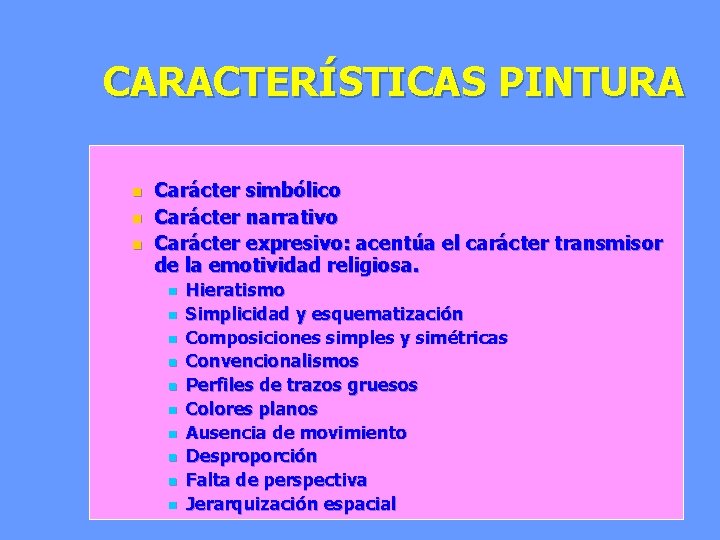 CARACTERÍSTICAS PINTURA

• Carácter simbólico
• Carácter narrativo
• Carácter expresivo: acentúa el carácter transmisor de la emotividad religiosa.
• Hieratismo
• Simplicidad y esquematización
• Composiciones simples y simétricas
• Convencionalismos
• Perfiles de trazos gruesos
• Colores planos
• Ausencia de movimiento
• Desproporción
• Falta de perspectiva
• Jerarquización espacial